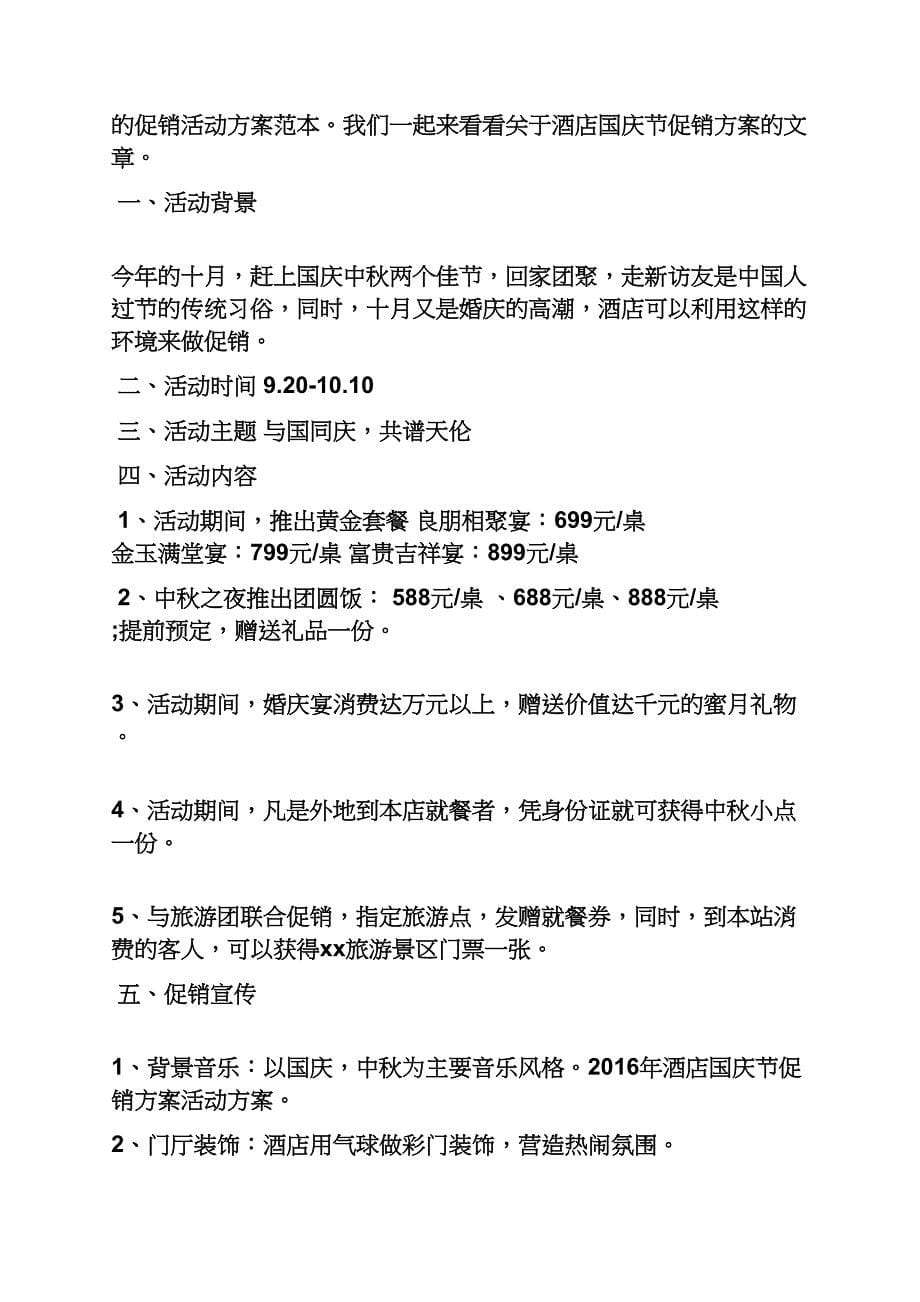 的促销活动方案范本。我们一起来看看关于酒店国庆节促销方案的文章。

一、活动背景

今年的十月，赶上国庆中秋两个佳节，回家团聚，走新访友是中国人过节的传统习俗，同时，十月又是婚庆的高潮，酒店可以利用这样的环境来做促销。

二、活动时间 9.20-10.10

三、活动主题 与国同庆，共谱天伦

四、活动内容

1、活动期间，推出黄金套餐 良朋相聚宴：699元/桌 金玉满堂宴：799元/桌 富贵吉祥宴：899元/桌

2、中秋之夜推出团圆饭： 588元/桌 、688元/桌、888元/桌 ;提前预定，赠送礼品一份。

3、活动期间，婚庆宴消费达万元以上，赠送价值达千元的蜜月礼物。

4、活动期间，凡是外地到本店就餐者，凭身份证就可获得中秋小点一份。

5、与旅游团联合促销，指定旅游点，发赠就餐券，同时，到本站消费的客人，可以获得xx旅游景区门票一张。

五、促销宣传

1、背景音乐：以国庆，中秋为主要音乐风格。2016年酒店国庆节促销方案活动方案。

2、门厅装饰：酒店用气球做彩门装饰，营造热闹氛围。